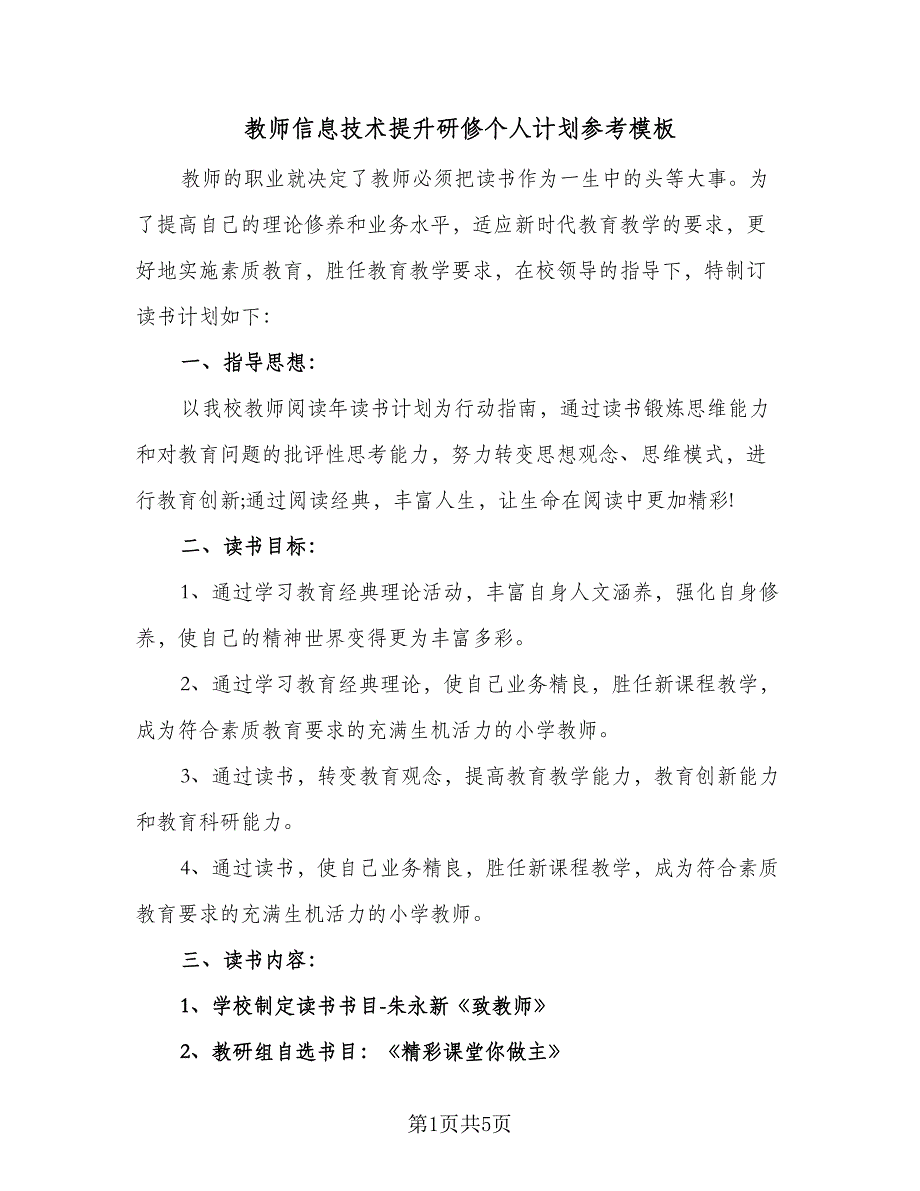 教师信息技术提升研修个人计划参考模板

教师的职业就决定了教师必须把读书作为一生中的头等大事。为了提高自己的理论修养和业务水平，适应新时代教育教学的要求，更好地实施素质教育，胜任教育教学要求，在校领导的指导下，特制订读书计划如下：

一、指导思想：

以我校教师阅读年读书计划为行动指南，通过读书锻炼思维能力和对教育问题的批评性思考能力，努力转变思想观念、思维模式，进行教育创新;通过阅读经典，丰富人生，让生命在阅读中更加精彩!

二、读书目标：

1、通过学习教育经典理论活动，丰富自身人文涵养，强化自身修养，使自己的精神世界变得更为丰富多彩。

2、通过学习教育经典理论，使自己业务精良，胜任新课程教学，成为符合素质教育要求的充满生机活力的小学教师。

3、通过读书，转变教育观念，提高教育教学能力，教育创新能力和教育科研能力。

4、通过读书，使自己业务精良，胜任新课程教学，成为符合素质教育要求的充满生机活力的小学教师。

三、读书内容：

1、学校制定读书书目-朱永新《致教师》

2、教研组自选书目：《精彩课堂你做主》

第1页共5页